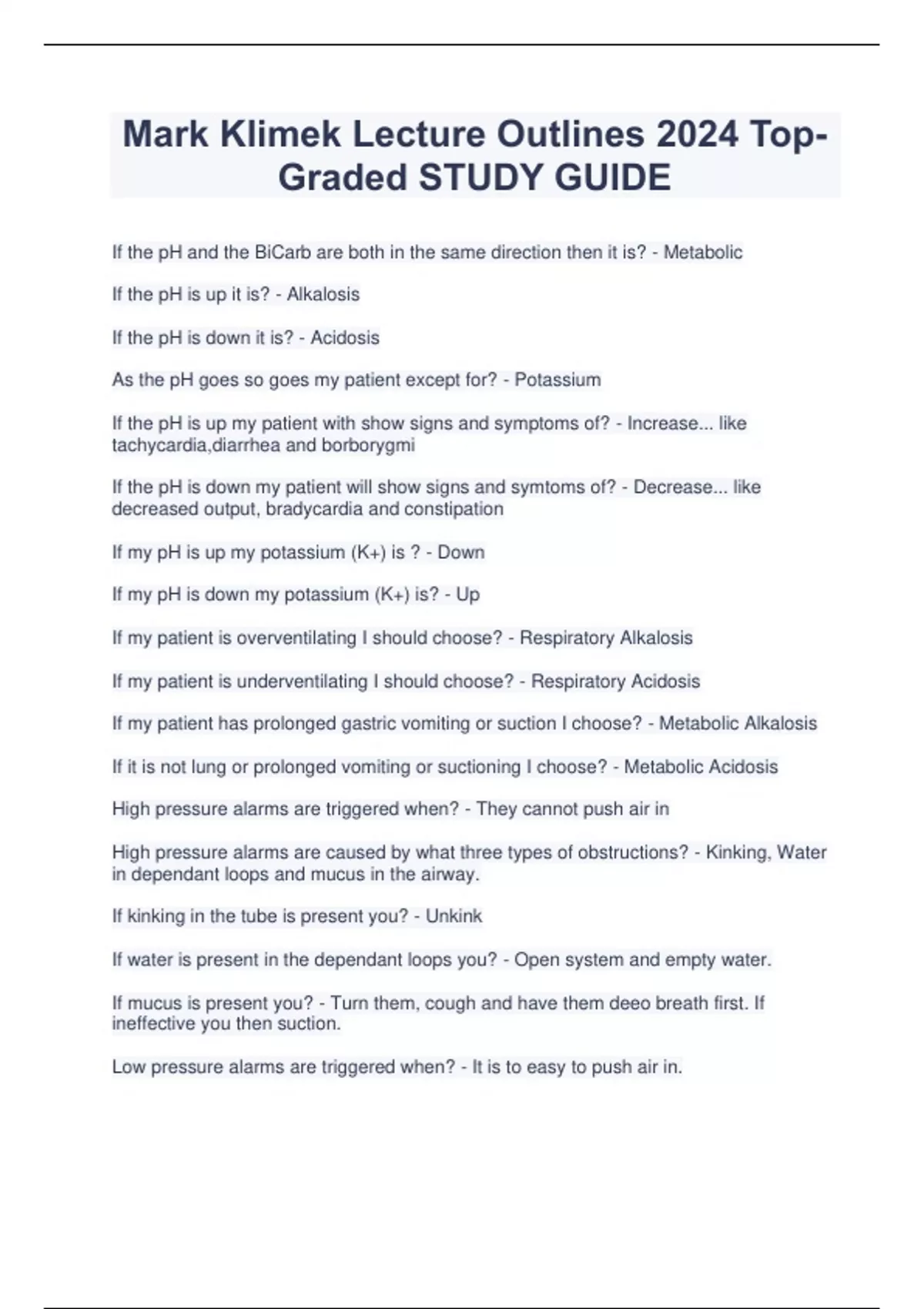 Mark Klimek Lecture Outlines 2024 Top-Graded STUDY GUIDE

If the pH and the BiCarb are both in the same direction then it is? - Metabolic

If the pH is up it is? - Alkalosis

If the pH is down it is? - Acidosis

As the pH goes so goes my patient except for? - Potassium

If the pH is up my patient with show signs and symptoms of? - Increase... like tachycardia,diarrhea and borborygmi

If the pH is down my patient will show signs and symtoms of? - Decrease... like decreased output, bradycardia and constipation

If my pH is up my potassium (K+) is ? - Down

If my pH is down my potassium (K+) is? - Up

If my patient is overventilating I should choose? - Respiratory Alkalosis

If my patient is underventilating I should choose? - Respiratory Acidosis

If my patient has prolonged gastric vomiting or suction I choose? - Metabolic Alkalosis

If it is not lung or prolonged vomiting or suctioning I choose? - Metabolic Acidosis

High pressure alarms are triggered when? - They cannot push air in

High pressure alarms are caused by what three types of obstructions? - Kinking, Water in dependant loops and mucus in the airway.

If kinking in the tube is present you? - Unkink

If water is present in the dependant loops you? - Open system and empty water.

If mucus is present you? - Turn them, cough and have them deeo breath first. If ineffective you then suction.

Low pressure alarms are triggered when? - It is to easy to push air in.